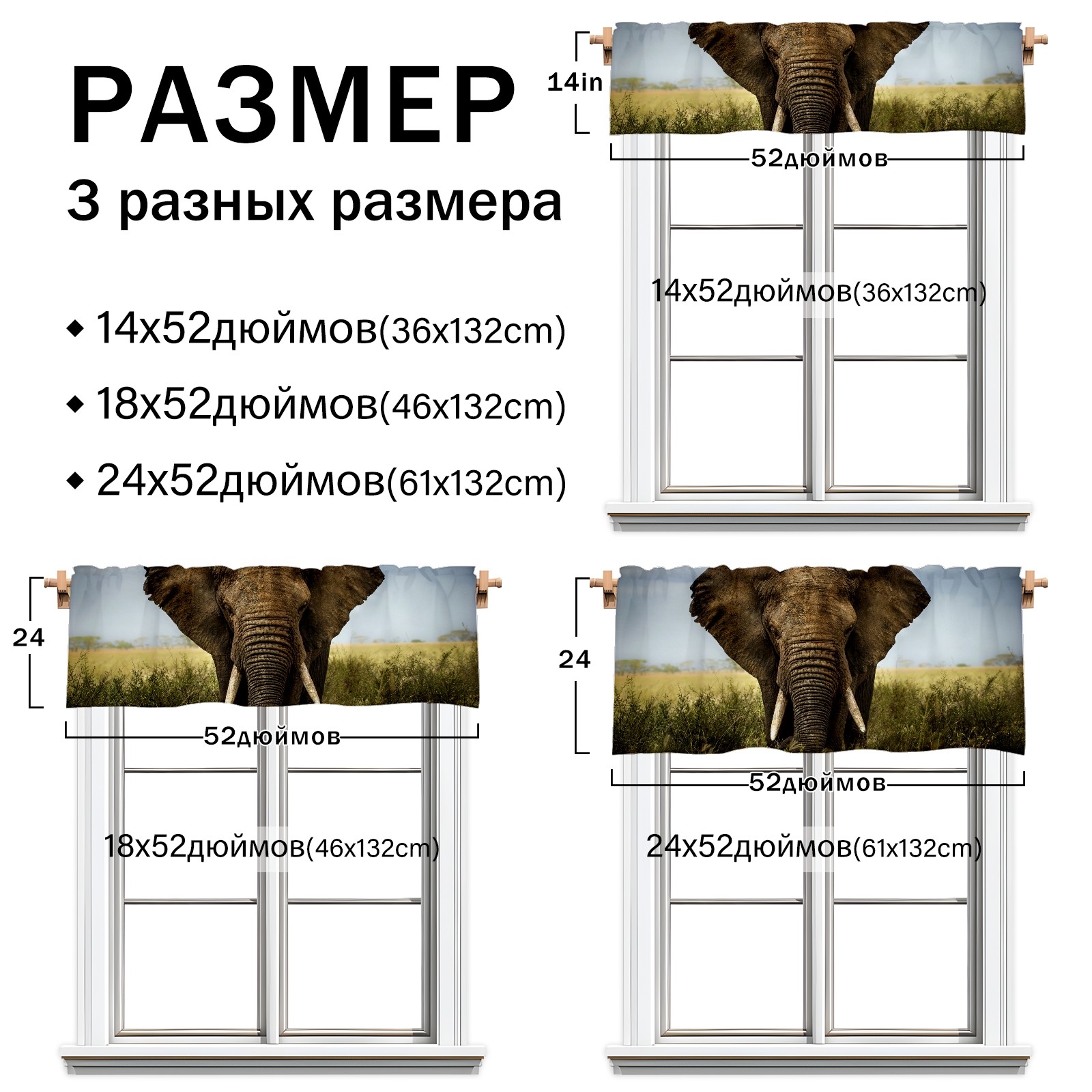 РАЗМЕР
3 разных размера

◆ 14x52дюймов(36x132cm)
◆ 18x52дюймов(46x132cm)
◆ 24x52дюймов(61x132cm)

14in
52дюймов
14x52дюймов(36x132cm)

24
52дюймов
18x52дюймов(46x132cm)

24
52дюймов
24x52дюймов(61x132cm)